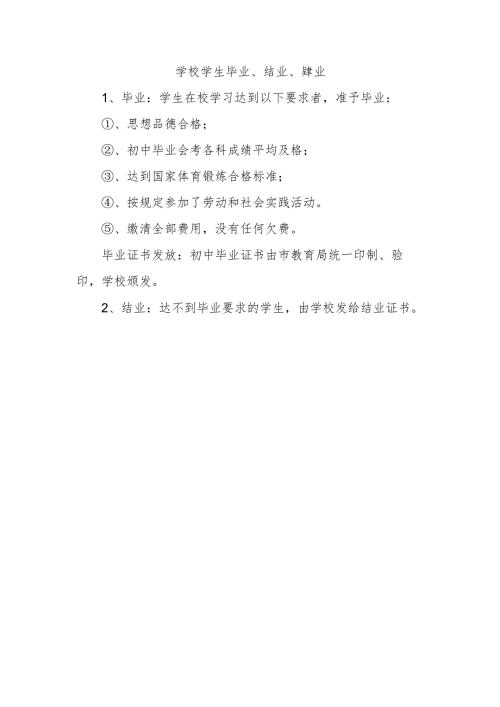 学校学生毕业、结业、肄业

1、毕业：学生在校学习达到以下要求者，准予毕业：

①、思想品德合格；

②、初中毕业会考各科成绩平均及格；

③、达到国家体育锻炼合格标准；

④、按规定参加了劳动和社会实践活动。

⑤、缴清全部费用，没有任何欠费。

毕业证书发放：初中毕业证书由市教育局统一印制、验印，学校颁发。

2、结业：达不到毕业要求的学生，由学校发给结业证书。